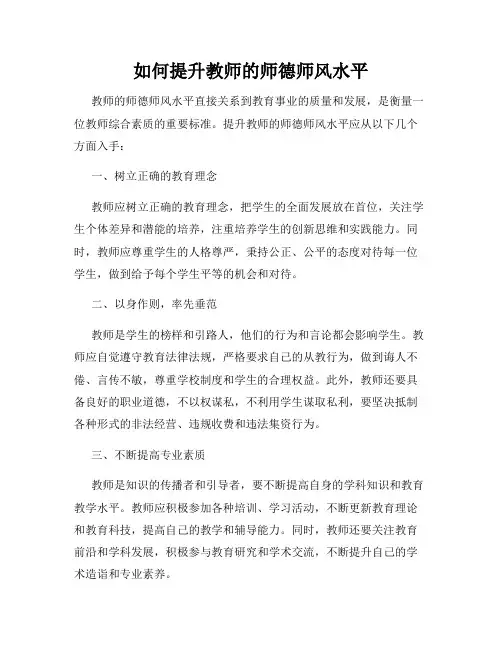 如何提升教师的师德师风水平

教师的师德师风水平直接关系到教育事业的质量和发展，是衡量一位教师综合素质的重要标准。提升教师的师德师风水平应从以下几个方面入手：

一、树立正确的教育理念

教师应树立正确的教育理念，把学生的全面发展放在首位，关注学生个体差异和潜能的培养，注重培养学生的创新思维和实践能力。同时，教师应尊重学生的人格尊严，秉持公正、公平的态度对待每一位学生，做到给予每个学生平等的机会和对待。

二、以身作则，率先垂范

教师是学生的榜样和引路人，他们的行为和言论都会影响学生。教师应自觉遵守教育法律法规，严格要求自己的从教行为，做到诲人不倦、言传不敏，尊重学校制度和学生的合理权益。此外，教师还要具备良好的职业道德，不以权谋私，不利用学生谋取私利，要坚决抵制各种形式的非法经营、违规收费和违法集资行为。

三、不断提高专业素质

教师是知识的传播者和引导者，要不断提高自身的学科知识和教育教学水平。教师应积极参加各种培训、学习活动，不断更新教育理论和教育科技，提高自己的教学和辅导能力。同时，教师还要关注教育前沿和学科发展，积极参与教育研究和学术交流，不断提升自己的学术造诣和专业素养。